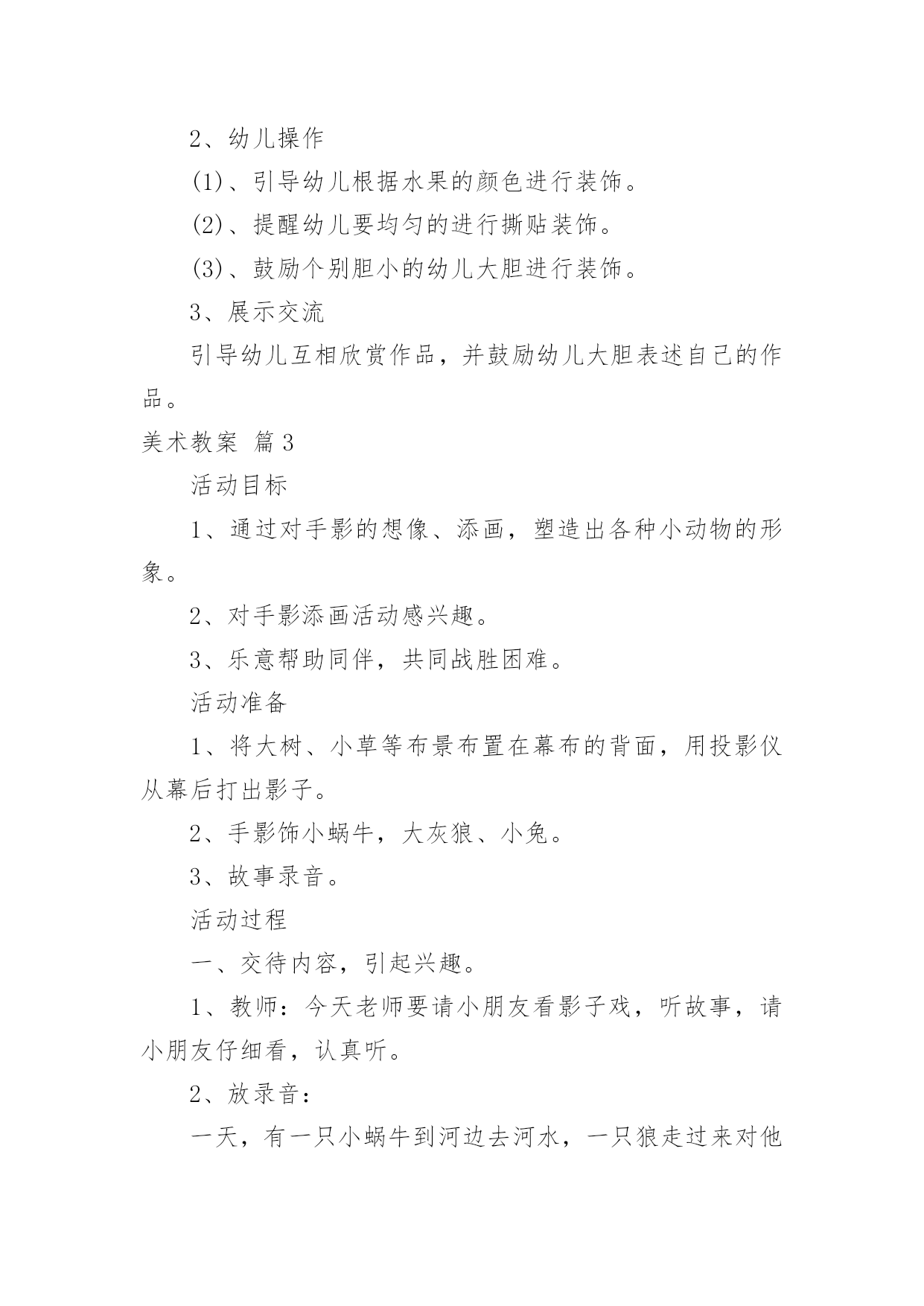 2、幼儿操作

(1)、引导幼儿根据水果的颜色进行装饰。

(2)、提醒幼儿要均匀的进行撕贴装饰。

(3)、鼓励个别胆小的幼儿大胆进行装饰。

3、展示交流

引导幼儿互相欣赏作品，并鼓励幼儿大胆表述自己的作品。

美术教案 篇3

活动目标

1、通过对手影的想像、添画，塑造出各种小动物的形象。

2、对手影添画活动感兴趣。

3、乐意帮助同伴，共同战胜困难。

活动准备

1、将大树、小草等布景布置在幕布的背面，用投影仪从幕后打出影子。

2、手影饰小蜗牛，大灰狼、小兔。

3、故事录音。

活动过程

一、交待内容，引起兴趣。

1、教师：今天老师要请小朋友看影子戏，听故事，请小朋友仔细看，认真听。

2、放录音：

一天，有一只小蜗牛到河边去河水，一只狼走过来对他